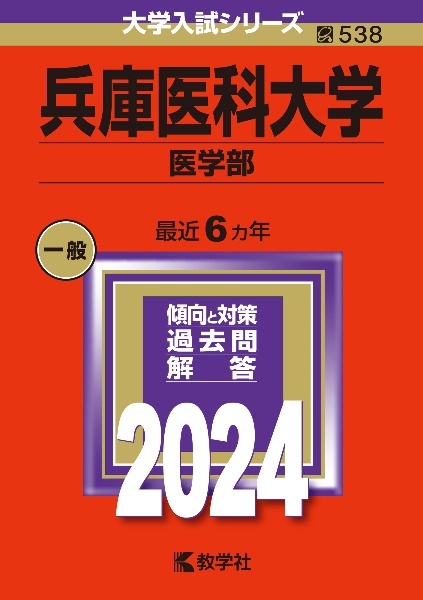 大学入試シリーズ

538

兵庫医科大学

医学部

一般

最近 6 カ年

傾向と対策
過去問
解　答

2024

教学社